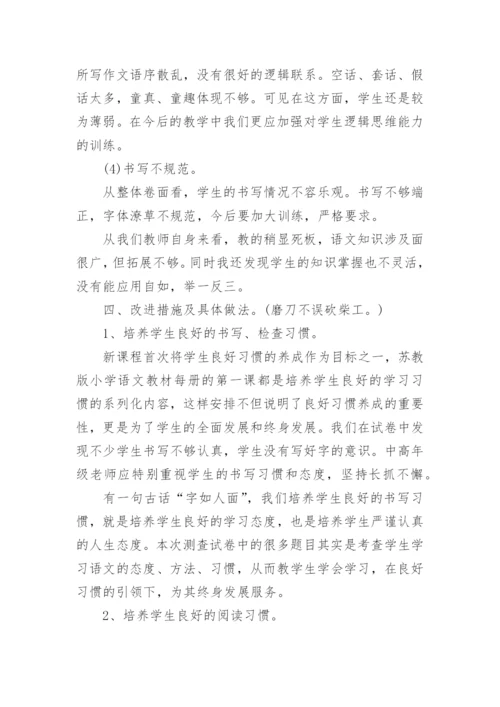 所写作文语序散乱，没有很好的逻辑联系。空话、套话、假话太多，童真、童趣体现不够。可见在这方面，学生还是较为薄弱。在今后的教学中我们更应加强对学生逻辑思维能力的训练。

(4)书写不规范。

从整体卷面看，学生的书写情况不容乐观。书写不够端正，字体潦草不规范，今后要加大训练，严格要求。

从我们教师自身来看，教的稍显死板，语文知识涉及面很广，但拓展不够。同时我还发现学生的知识掌握也不灵活，没有能应用自如，举一反三。

四、改进措施及具体做法。(磨刀不误砍柴工。)

1、培养学生良好的书写、检查习惯。

新课程首次将学生良好习惯的养成作为目标之一，苏教版小学语文教材每册的第一课都是培养学生良好的学习习惯的系列化内容，这样安排不但说明了良好习惯养成的重要性，更是为了学生的全面发展和终身发展。我们在试卷中发现不少学生书写不够认真，学生没有写好字的意识。中高年级老师应特别重视学生的书写习惯和态度，坚持长抓不懈。

有一句古话“字如人面”，我们培养学生良好的书写习惯，就是培养学生良好的学习态度，也是培养学生严谨认真的人生态度。本次测查试卷中的很多题目其实是考查学生学习语文的态度、方法、习惯，从而教学生学会学习，在良好习惯的引领下，为其终身发展服务。

2、培养学生良好的阅读习惯。